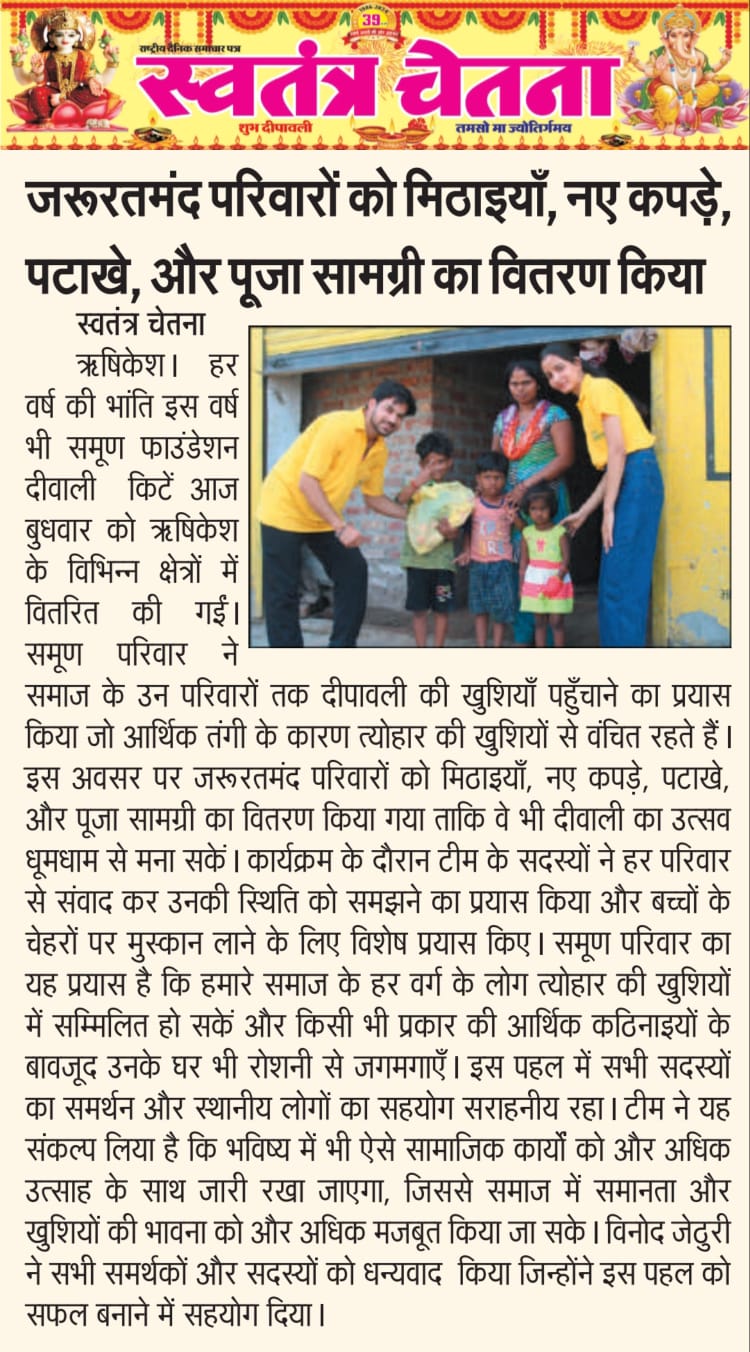 39

राष्ट्रीय दैनिक समाचार पत्र

स्वतंत्र चेतना

शुभ दीपावली

तमसो मा ज्योतिर्गमय

जरूरतमंद परिवारों को मिठाइयाँ, नए कपड़े, पटाखे, और पूजा सामग्री का वितरण किया

स्वतंत्र चेतना

ऋषिकेश। हर वर्ष की भांति इस वर्ष भी समूण फाउंडेशन दीवाली किटें आज बुधवार को ऋषिकेश के विभिन्न क्षेत्रों में वितरित की गईं। समूण परिवार ने समाज के उन परिवारों तक दीपावली की खुशियाँ पहुँचाने का प्रयास किया जो आर्थिक तंगी के कारण त्योहार की खुशियों से वंचित रहते हैं। इस अवसर पर जरूरतमंद परिवारों को मिठाइयाँ, नए कपड़े, पटाखे, और पूजा सामग्री का वितरण किया गया ताकि वे भी दीवाली का उत्सव धूमधाम से मना सकें। कार्यक्रम के दौरान टीम के सदस्यों ने हर परिवार से संवाद कर उनकी स्थिति को समझने का प्रयास किया और बच्चों के चेहरों पर मुस्कान लाने के लिए विशेष प्रयास किए। समूण परिवार का यह प्रयास है कि हमारे समाज के हर वर्ग के लोग त्योहार की खुशियों में सम्मिलित हो सकें और किसी भी प्रकार की आर्थिक कठिनाइयों के बावजूद उनके घर भी रोशनी से जगमगाएँ। इस पहल में सभी सदस्यों का समर्थन और स्थानीय लोगों का सहयोग सराहनीय रहा। टीम ने यह संकल्प लिया है कि भविष्य में भी ऐसे सामाजिक कार्यों को और अधिक उत्साह के साथ जारी रखा जाएगा, जिससे समाज में समानता और खुशियों की भावना को और अधिक मजबूत किया जा सके। विनोद जेठुरी ने सभी समर्थकों और सदस्यों को धन्यवाद किया जिन्होंने इस पहल को सफल बनाने में सहयोग दिया।